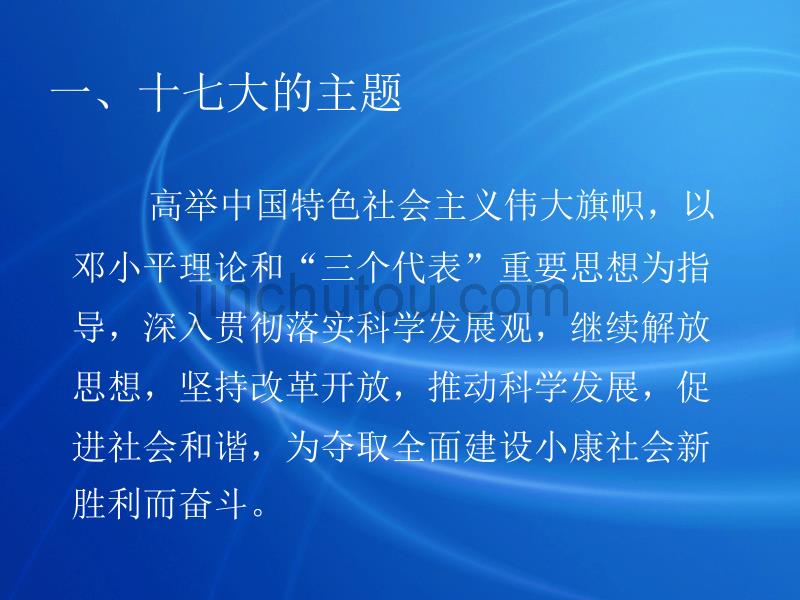 一、十七大的主题

高举中国特色社会主义伟大旗帜，以邓小平理论和“三个代表”重要思想为指导，深入贯彻落实科学发展观，继续解放思想，坚持改革开放，推动科学发展，促进社会和谐，为夺取全面建设小康社会新胜利而奋斗。

jinchutou.com